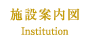 施設案内図

Institution